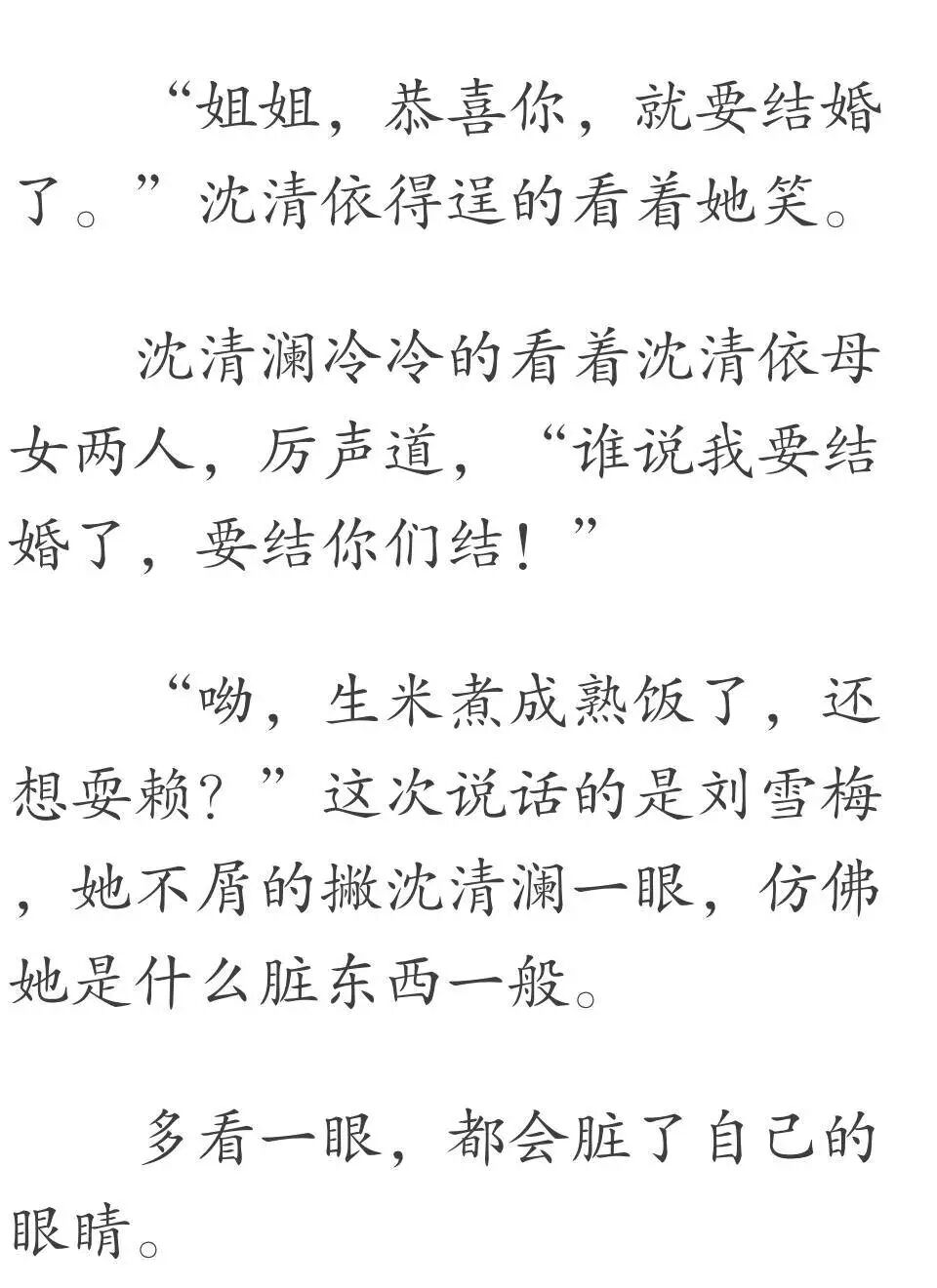 “姐姐，恭喜你，就要结婚了。”沈清依得逞的看着她笑。

沈清澜冷冷的看着沈清依母女两人，厉声道，“谁说我要结婚了，要结你们结！”

“呦，生米煮成熟饭了，还想耍赖？”这次说话的是刘雪梅，她不屑的撇沈清澜一眼，仿佛她是什么脏东西一般。

多看一眼，都会脏了自己的眼睛。